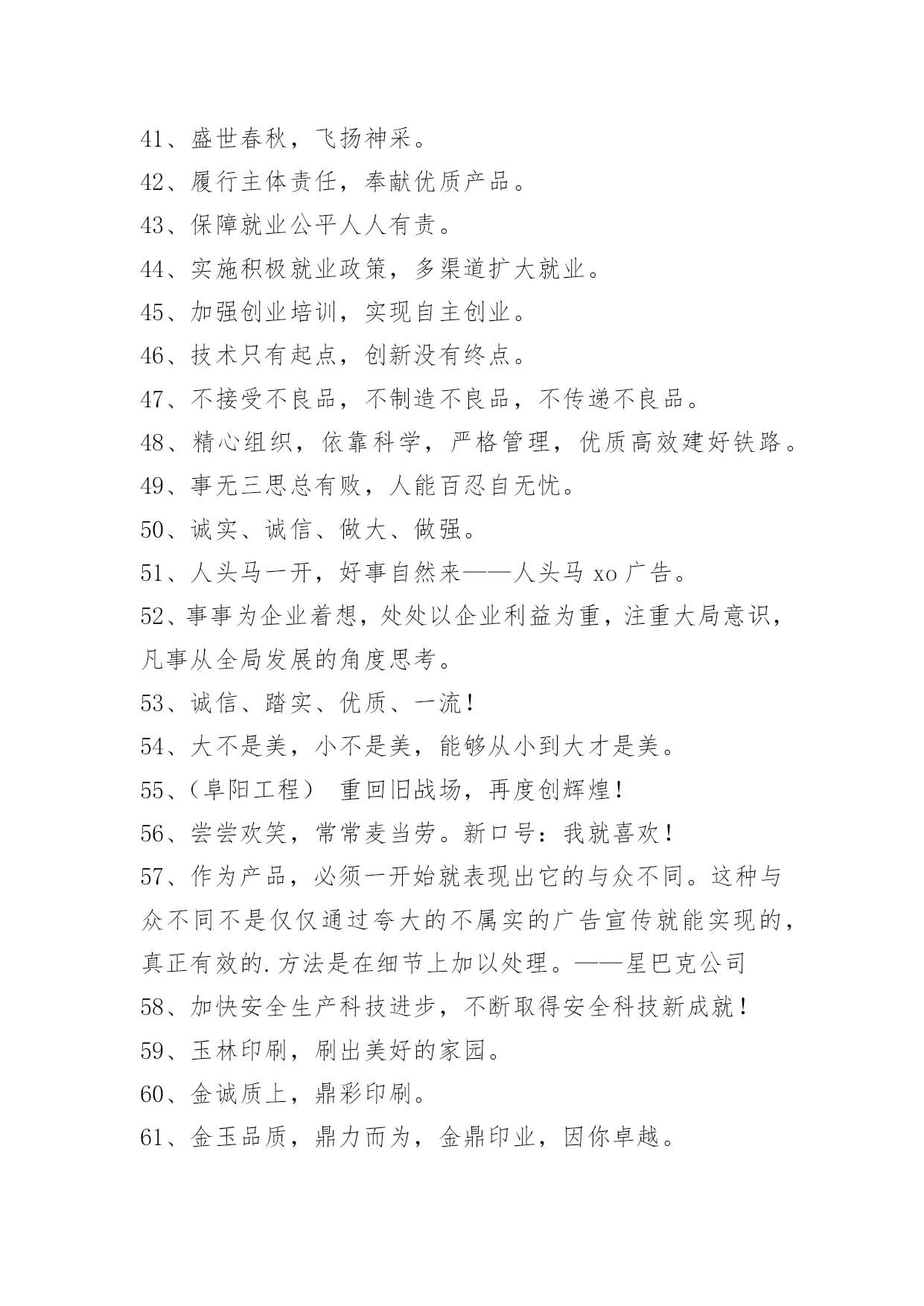 41、盛世春秋，飞扬神采。
42、履行主体责任，奉献优质产品。
43、保障就业公平人人有责。
44、实施积极就业政策，多渠道扩大就业。
45、加强创业培训，实现自主创业。
46、技术只有起点，创新没有终点。
47、不接受不良品，不制造不良品，不传递不良品。
48、精心组织，依靠科学，严格管理，优质高效建好铁路。
49、事无三思总有败，人能百忍自无忧。
50、诚实、诚信、做大、做强。
51、人头马一开，好事自然来——人头马 xo 广告。
52、事事为企业着想，处处以企业利益为重，注重大局意识，凡事从全局发展的角度思考。
53、诚信、踏实、优质、一流！
54、大不是美，小不是美，能够从小到大才是美。
55、（阜阳工程） 重回旧战场，再度创辉煌！
56、尝尝欢笑，常常麦当劳。新口号：我就喜欢！
57、作为产品，必须一开始就表现出它的与众不同。这种与众不同不是仅仅通过夸大的不属实的广告宣传就能实现的，真正有效的.方法是在细节上加以处理。——星巴克公司
58、加快安全生产科技进步，不断取得安全科技新成就！
59、玉林印刷，刷出美好的家园。
60、金诚质上，鼎彩印刷。
61、金玉品质，鼎力而为，金鼎印业，因你卓越。